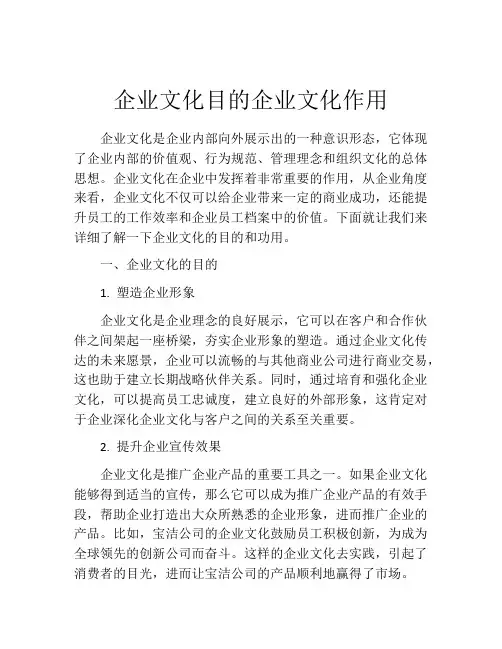 企业文化目的企业文化作用

企业文化是企业内部向外展示出的一种意识形态，它体现了企业内部的价值观、行为规范、管理理念和组织文化的总体思想。企业文化在企业中发挥着非常重要的作用，从企业角度来看，企业文化不仅可以给企业带来一定的商业成功，还能提升员工的工作效率和企业员工档案中的价值。下面就让我们来详细了解一下企业文化的目的和功用。

一、企业文化的目的

1. 塑造企业形象

企业文化是企业理念的良好展示，它可以在客户和合作伙伴之间架起一座桥梁，夯实企业形象的塑造。通过企业文化传达的未来愿景，企业可以流畅的与其他商业公司进行商业交易，这也助于建立长期战略伙伴关系。同时，通过培育和强化企业文化，可以提高员工忠诚度，建立良好的外部形象，这肯定对于企业深化企业文化与客户之间的关系至关重要。

2. 提升企业宣传效果

企业文化是推广企业产品的重要工具之一。如果企业文化能够得到适当的宣传，那么它可以成为推广企业产品的有效手段，帮助企业打造出大众所熟悉的企业形象，进而推广企业的产品。比如，宝洁公司的企业文化鼓励员工积极创新，为成为全球领先的创新公司而奋斗。这样的企业文化去实践，引起了消费者的目光，进而让宝洁公司的产品顺利地赢得了市场。